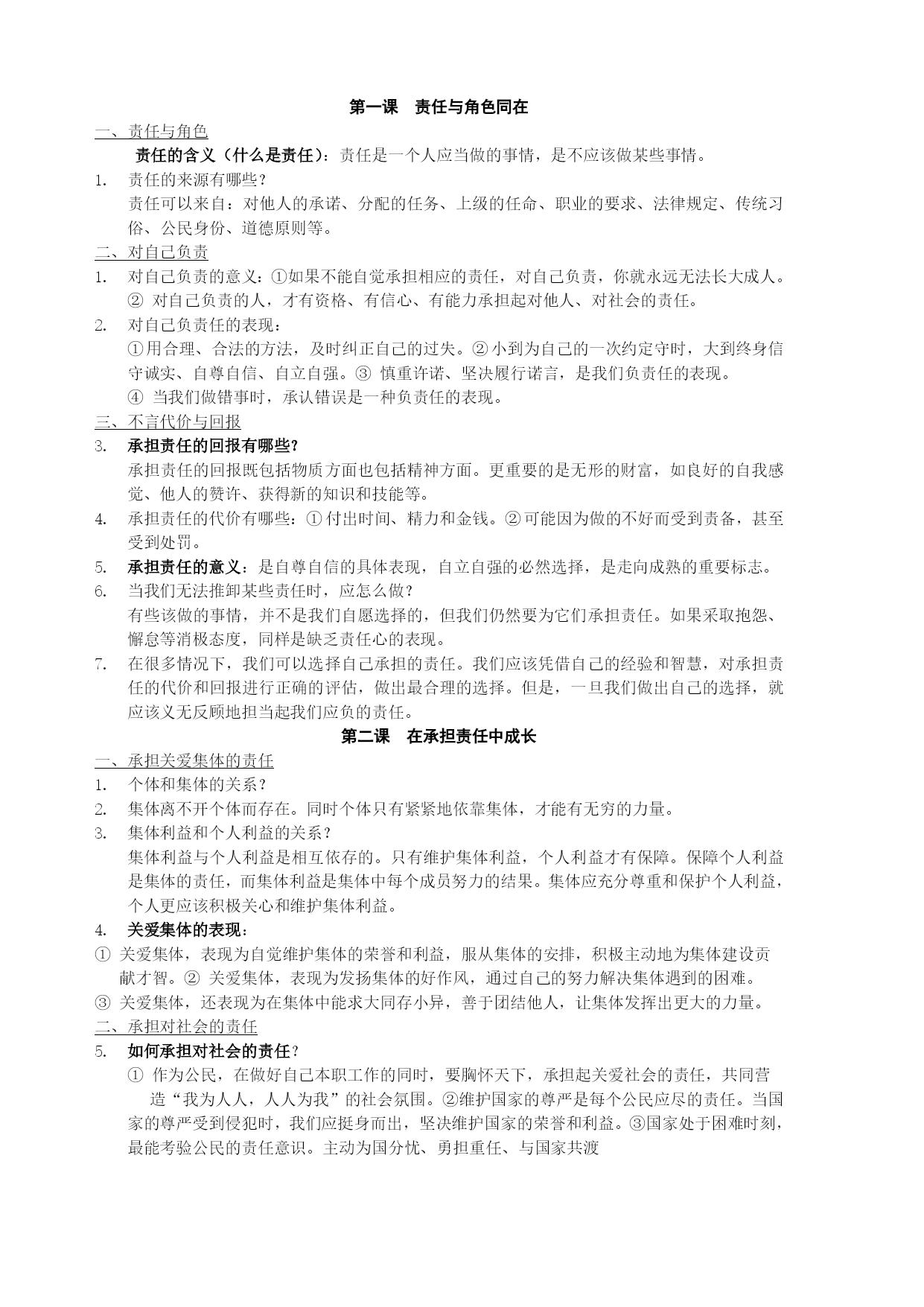 第一课　责任与角色同在

一、责任与角色

责任的含义（什么是责任）：责任是一个人应当做的事情，是不应该做某些事情。

1. 责任的来源有哪些？
责任可以来自：对他人的承诺、分配的任务、上级的任命、职业的要求、法律规定、传统习俗、公民身份、道德原则等。

二、对自己负责

1. 对自己负责的意义：①如果不能自觉承担相应的责任，对自己负责，你就永远无法长大成人。② 对自己负责的人，才有资格、有信心、有能力承担起对他人、对社会的责任。

2. 对自己负责任的表现：
①用合理、合法的方法，及时纠正自己的过失。②小到为自己的一次约定守时，大到终身信守诚实、自尊自信、自立自强。③ 慎重许诺、坚决履行诺言，是我们负责任的表现。
④ 当我们做错事时，承认错误是一种负责任的表现。

三、不言代价与回报

3. 承担责任的回报有哪些?
承担责任的回报既包括物质方面也包括精神方面。更重要的是无形的财富，如良好的自我感觉、他人的赞许、获得新的知识和技能等。

4. 承担责任的代价有哪些：①付出时间、精力和金钱。②可能因为做的不好而受到责备，甚至受到处罚。

5. 承担责任的意义：是自尊自信的具体表现，自立自强的必然选择，是走向成熟的重要标志。

6. 当我们无法推卸某些责任时，应怎么做？
有些该做的事情，并不是我们自愿选择的，但我们仍然要为它们承担责任。如果采取抱怨、懈怠等消极态度，同样是缺乏责任心的表现。

7. 在很多情况下，我们可以选择自己承担的责任。我们应该凭借自己的经验和智慧，对承担责任的代价和回报进行正确的评估，做出最合理的选择。但是，一旦我们做出自己的选择，就应该义无反顾地担当起我们应负的责任。

第二课　在承担责任中成长

一、承担关爱集体的责任

1. 个体和集体的关系？

2. 集体离不开个体而存在。同时个体只有紧紧地依靠集体，才能有无穷的力量。

3. 集体利益和个人利益的关系？
集体利益与个人利益是相互依存的。只有维护集体利益，个人利益才有保障。保障个人利益是集体的责任，而集体利益是集体中每个成员努力的结果。集体应充分尊重和保护个人利益，个人更应该积极关心和维护集体利益。

4. 关爱集体的表现：

① 关爱集体，表现为自觉维护集体的荣誉和利益，服从集体的安排，积极主动地为集体建设贡献才智。② 关爱集体，表现为发扬集体的好作风，通过自己的努力解决集体遇到的困难。

③ 关爱集体，还表现为在集体中能求大同存小异，善于团结他人，让集体发挥出更大的力量。

二、承担对社会的责任

5. 如何承担对社会的责任？
① 作为公民，在做好自己本职工作的同时，要胸怀天下，承担起关爱社会的责任，共同营造“我为人人，人人为我”的社会氛围。②维护国家的尊严是每个公民应尽的责任。当国家的尊严受到侵犯时，我们应挺身而出，坚决维护国家的荣誉和利益。③国家处于困难时刻，最能考验公民的责任意识。主动为国分忧、勇担重任、与国家共渡